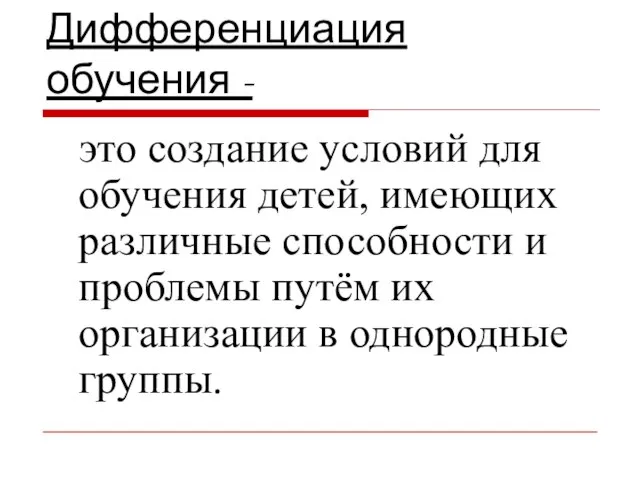 Дифференциация обучения -

это создание условий для обучения детей, имеющих различные способности и проблемы путём их организации в однородные группы.